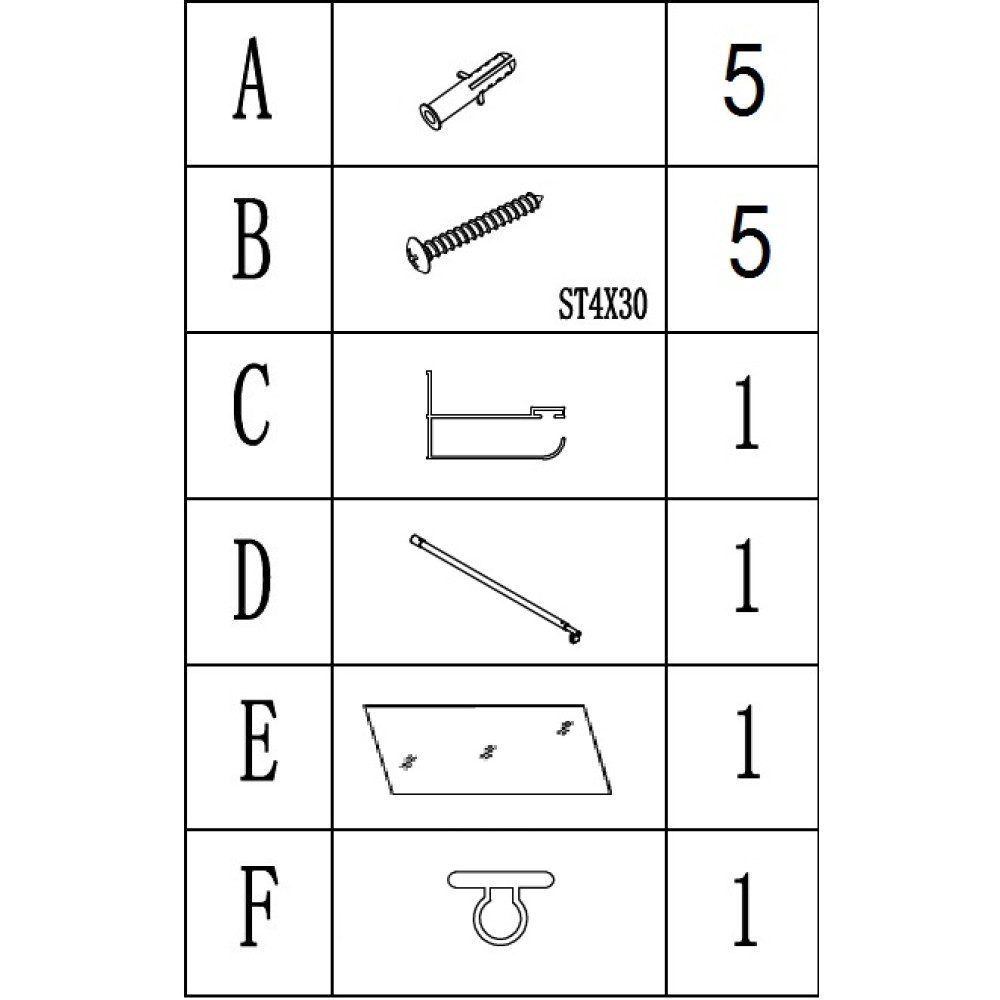 | A |  | 5 |
|---|---|---|
| B | ST4X30 | 5 |
| C |  | 1 |
| D |  | 1 |
| E |  | 1 |
| F |  | 1 |